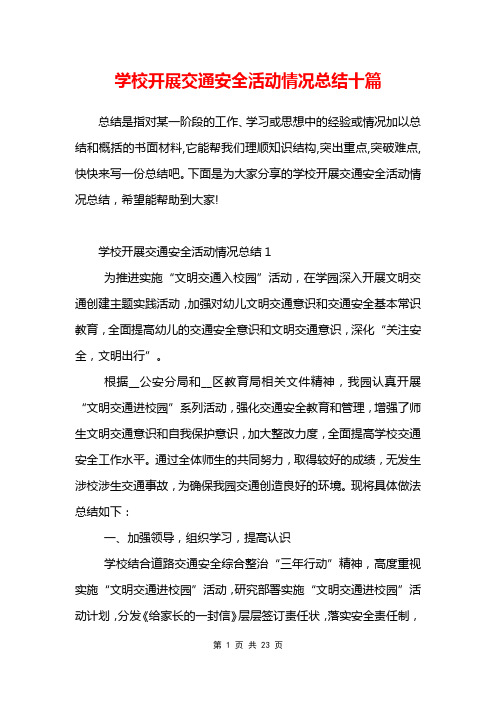 学校开展交通安全活动情况总结十篇

总结是指对某一阶段的工作、学习或思想中的经验或情况加以总结和概括的书面材料,它能帮我们理顺知识结构,突出重点,突破难点,快快来写一份总结吧。下面是为大家分享的学校开展交通安全活动情况总结，希望能帮助到大家!

学校开展交通安全活动情况总结 1

为推进实施“文明交通入校园”活动，在学园深入开展文明交通创建主题实践活动，加强对幼儿文明交通意识和交通安全基本常识教育，全面提高幼儿的交通安全意识和文明交通意识，深化“关注安全，文明出行”。

根据__公安分局和__区教育局相关文件精神，我园认真开展“文明交通进校园”系列活动，强化交通安全教育和管理，增强了师生文明交通意识和自我保护意识，加大整改力度，全面提高学校交通安全工作水平。通过全体师生的共同努力，取得较好的成绩，无发生涉校涉生交通事故，为确保我园交通创造良好的环境。现将具体做法总结如下：

一、加强领导，组织学习，提高认识

学校结合道路交通安全综合整治“三年行动”精神，高度重视实施“文明交通进校园”活动，研究部署实施“文明交通进校园”活动计划，分发《给家长的一封信》层层签订责任状，落实安全责任制，

第 1 页 共 23 页